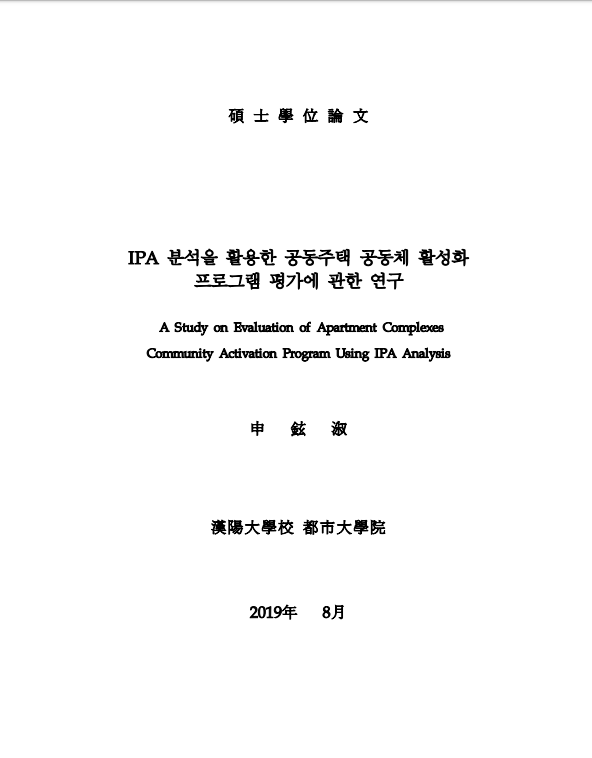 碩 士 學 位 論 文

IPA 분석을 활용한 공동주택 공동체 활성화 프로그램 평가에 관한 연구

A Study on Evaluation of Apartment Complexes Community Activation Program Using IPA Analysis

申 鉉 淑

漢陽大學校 都市大學院

2019年 8月